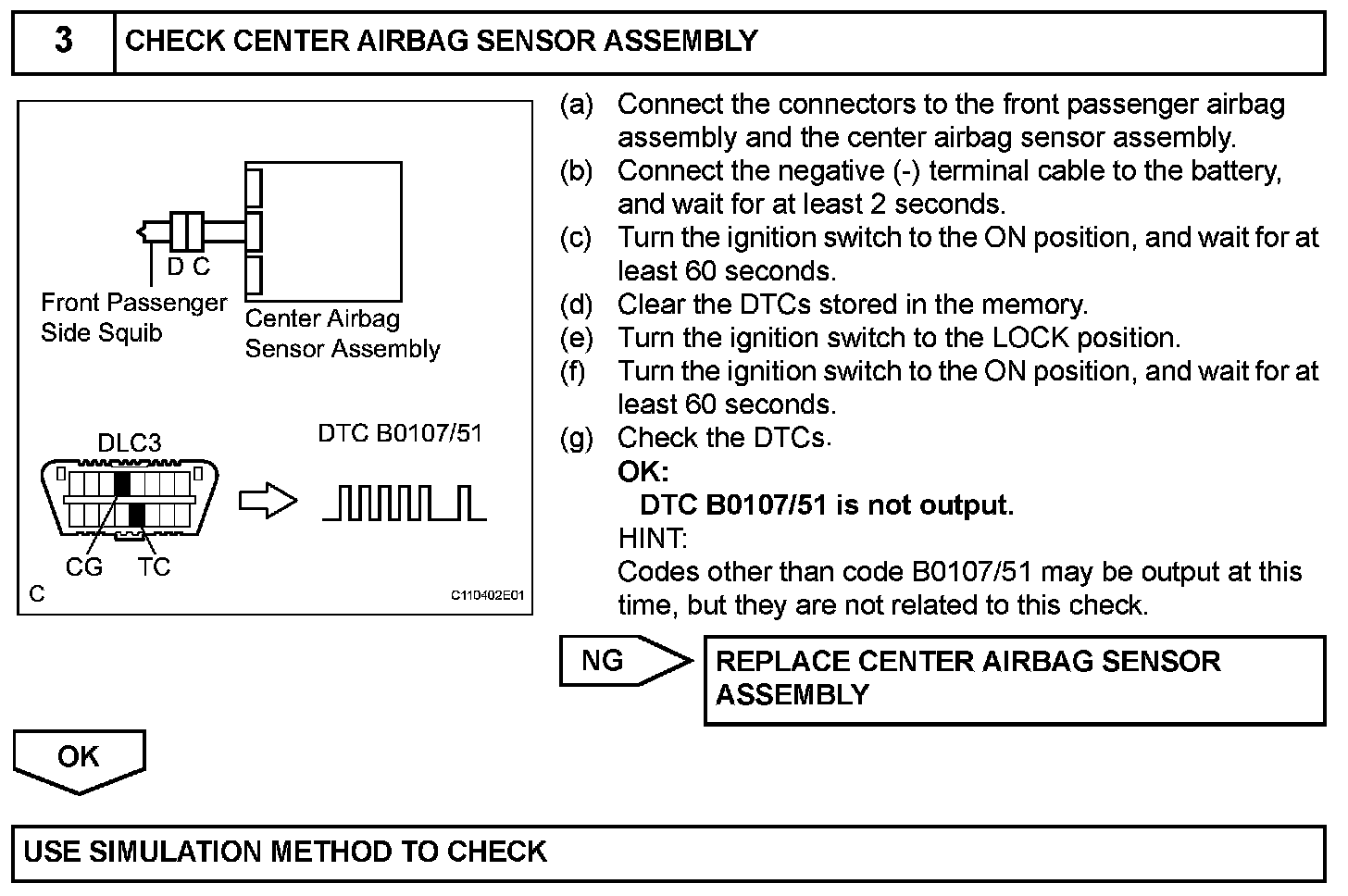 3 CHECK CENTER AIRBAG SENSOR ASSEMBLY

D C

Front Passenger Side Squib

Center Airbag Sensor Assembly

DLC3

DTC B0107/51

CG TC

C

C110402E01

(a) Connect the connectors to the front passenger airbag assembly and the center airbag sensor assembly.
(b) Connect the negative (-) terminal cable to the battery, and wait for at least 2 seconds.
(c) Turn the ignition switch to the ON position, and wait for at least 60 seconds.
(d) Clear the DTCs stored in the memory.
(e) Turn the ignition switch to the LOCK position.
(f) Turn the ignition switch to the ON position, and wait for at least 60 seconds.
(g) Check the DTCs.
OK:
DTC B0107/51 is not output.
HINT:
Codes other than code B0107/51 may be output at this time, but they are not related to this check.

NG

REPLACE CENTER AIRBAG SENSOR ASSEMBLY

OK

USE SIMULATION METHOD TO CHECK